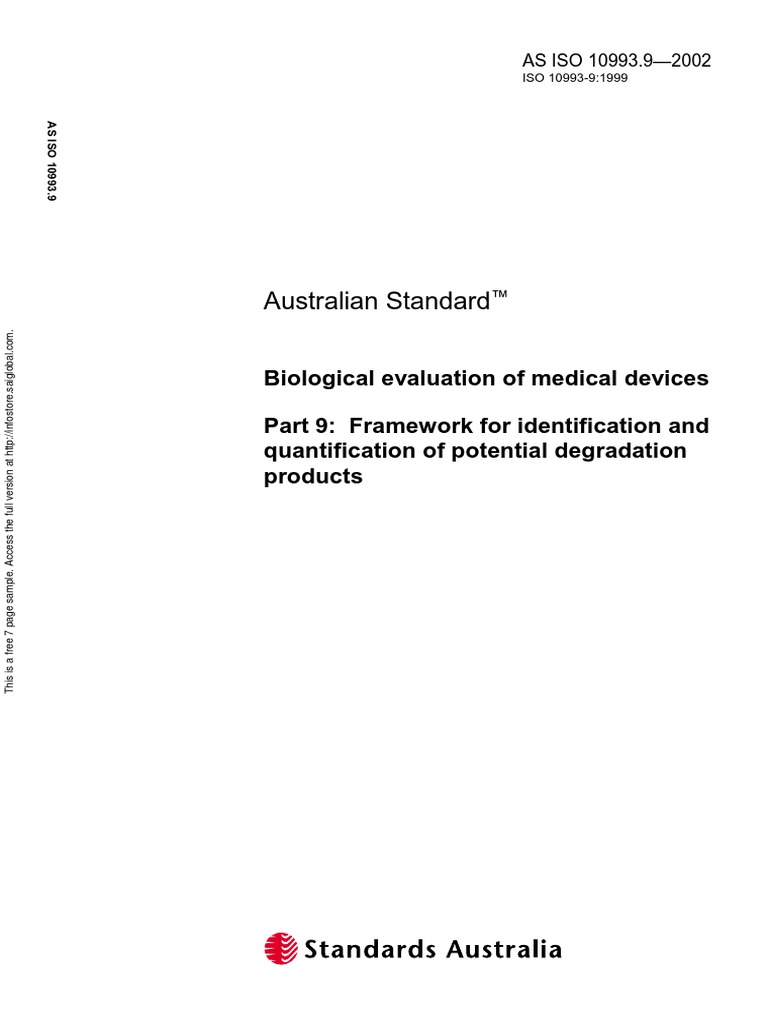 AS ISO 10993.9—2002
ISO 10993-9:1999

AS ISO 10993.9

This is a free 7 page sample. Access the full version at http://infostore.saiglobal.com.

Australian Standard™

Biological evaluation of medical devices

Part 9: Framework for identification and quantification of potential degradation products

Standards Australia